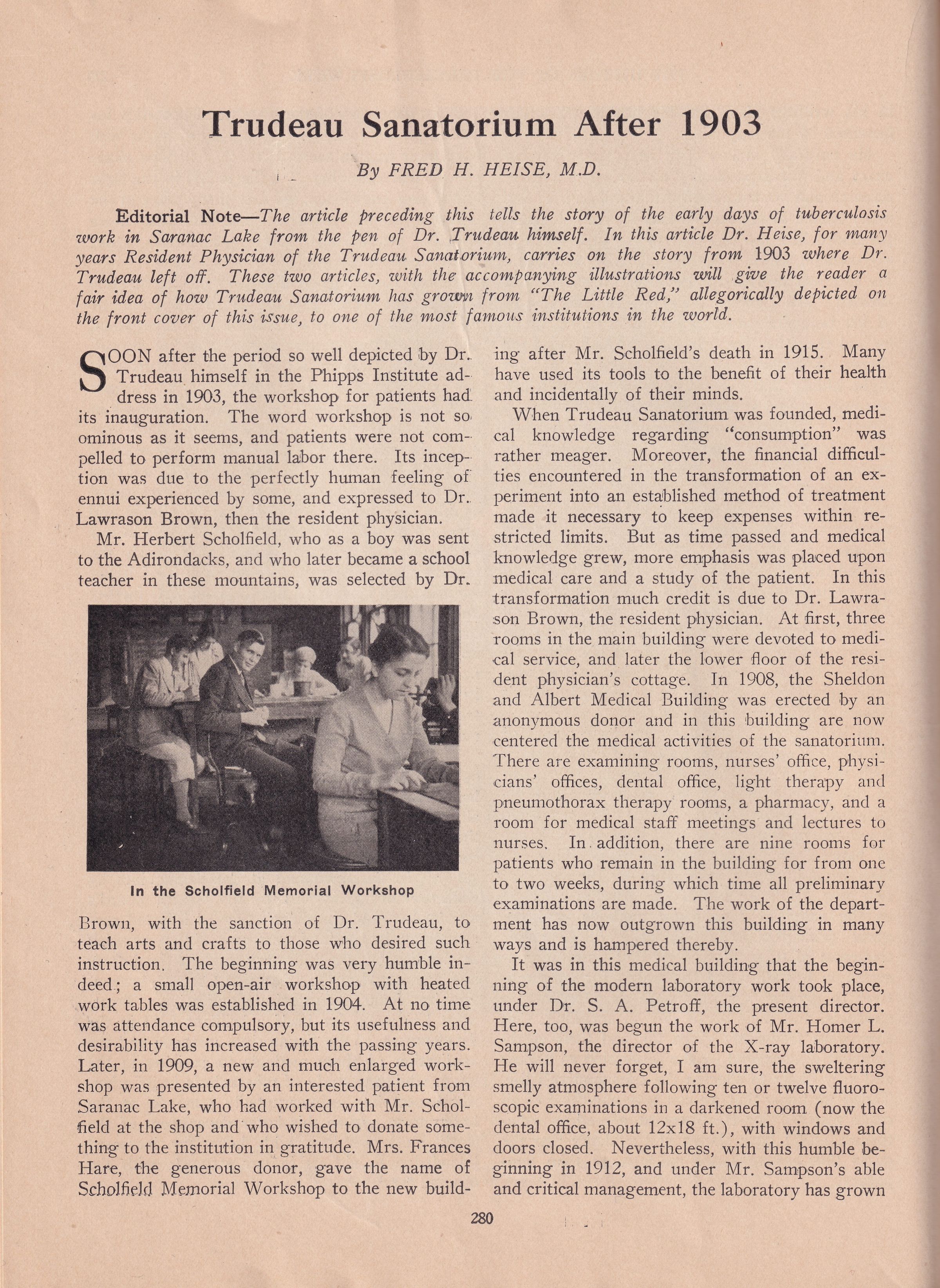 Trudeau Sanatorium After 1903

By FRED H. HEISE, M.D.

Editorial Note—The article preceding this tells the story of the early days of tuberculosis work in Saranac Lake from the pen of Dr. Trudeau himself. In this article Dr. Heise, for many years Resident Physician of the Trudeau Sanatorium, carries on the story from 1903 where Dr. Trudeau left off. These two articles, with the accompanying illustrations will give the reader a fair idea of how Trudeau Sanatorium has grown from "The Little Red," allegorically depicted on the front cover of this issue, to one of the most famous institutions in the world.

SOON after the period so well depicted by Dr. Trudeau himself in the Phipps Institute address in 1903, the workshop for patients had its inauguration. The word workshop is not so ominous as it seems, and patients were not compelled to perform manual labor there. Its inception was due to the perfectly human feeling of ennui experienced by some, and expressed to Dr. Lawrason Brown, then the resident physician.

Mr. Herbert Scholfield, who as a boy was sent to the Adirondacks, and who later became a school teacher in these mountains, was selected by Dr.

In the Scholfield Memorial Workshop

Brown, with the sanction of Dr. Trudeau, to teach arts and crafts to those who desired such instruction. The beginning was very humble indeed; a small open-air workshop with heated work tables was established in 1904. At no time was attendance compulsory, but its usefulness and desirability has increased with the passing years. Later, in 1909, a new and much enlarged workshop was presented by an interested patient from Saranac Lake, who had worked with Mr. Scholfield at the shop and who wished to donate something to the institution in gratitude. Mrs. Frances Hare, the generous donor, gave the name of Scholfield Memorial Workshop to the new building after Mr. Scholfield's death in 1915. Many have used its tools to the benefit of their health and incidentally of their minds.

When Trudeau Sanatorium was founded, medical knowledge regarding "consumption" was rather meager. Moreover, the financial difficulties encountered in the transformation of an experiment into an established method of treatment made it necessary to keep expenses within restricted limits. But as time passed and medical knowledge grew, more emphasis was placed upon medical care and a study of the patient. In this transformation much credit is due to Dr. Lawrason Brown, the resident physician. At first, three rooms in the main building were devoted to medical service, and later the lower floor of the resident physician's cottage. In 1908, the Sheldon and Albert Medical Building was erected by an anonymous donor and in this building are now centered the medical activities of the sanatorium. There are examining rooms, nurses' office, physicians' offices, dental office, light therapy and pneumothorax therapy rooms, a pharmacy, and a room for medical staff meetings and lectures to nurses. In addition, there are nine rooms for patients who remain in the building for from one to two weeks, during which time all preliminary examinations are made. The work of the department has now outgrown this building in many ways and is hampered thereby.

It was in this medical building that the beginning of the modern laboratory work took place, under Dr. S. A. Petroff, the present director. Here, too, was begun the work of Mr. Homer L. Sampson, the director of the X-ray laboratory. He will never forget, I am sure, the sweltering smelly atmosphere following ten or twelve fluoroscopic examinations in a darkened room (now the dental office, about 12x18 ft.), with windows and doors closed. Nevertheless, with this humble beginning in 1912, and under Mr. Sampson's able and critical management, the laboratory has grown

280